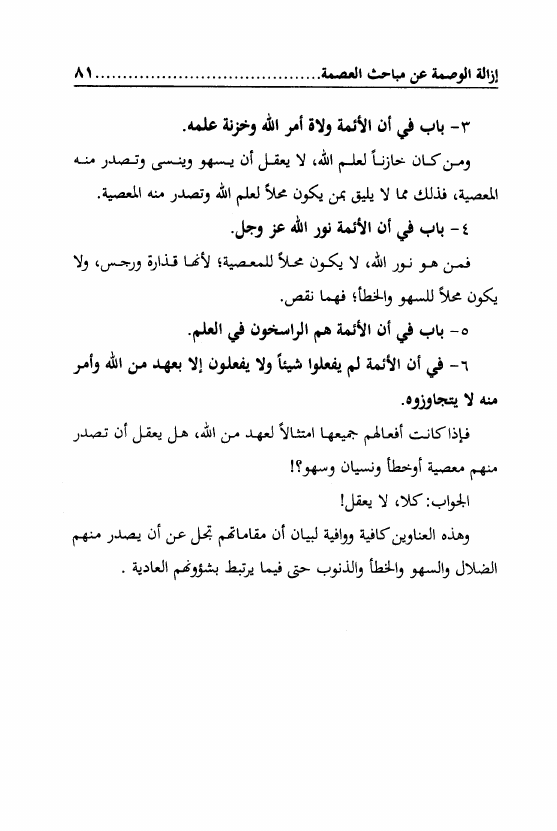 إزالة الوصمة عن مباحث العصمة..........................................٨١

٣- باب في أن الأئمة ولاة أمر الله وخزنة علمه.

ومن كان خازناً لعلم الله، لا يعقل أن يسهو وينسى وتصدر منه المعصية، فذلك مما لا يليق بمن يكون محلاً لعلم الله وتصدر منه المعصية.

٤- باب في أن الأئمة نور الله عز وجل.

فمن هو نور الله، لا يكون محلاً للمعصية؛ لأنها قذارة ورجس، ولا يكون محلاً للسهو والخطأ؛ فهما نقص.

٥- باب في أن الأئمة هم الراسخون في العلم.

٦- في أن الأئمة لم يفعلوا شيئاً ولا يفعلون إلا بعهد من الله وأمر منه لا يتجاوزوه.

فإذا كانت أفعالهم جميعها امتثالاً لعهد من الله، هل يعقل أن تصدر منهم معصية أوخطأ ونسيان وسهو؟!

الجواب: كلا، لا يعقل!

وهذه العناوين كافية ووافية لبيان أن مقاماتهم تجل عن أن يصدر منهم الضلال والسهو والخطأ والذنوب حتى فيما يرتبط بشؤونهم العادية .